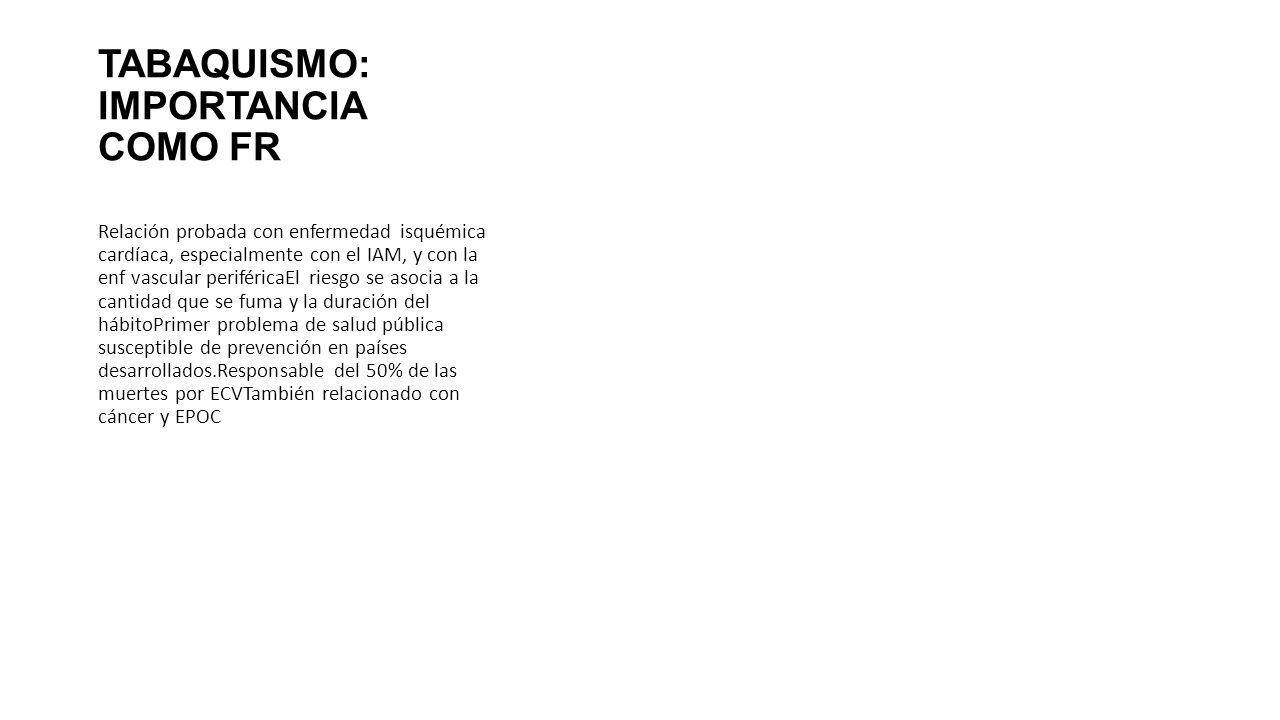 TABAQUISMO: IMPORTANCIA COMO FR

Relación probada con enfermedad isquémica cardíaca, especialmente con el IAM, y con la enf vascular periféricaEl riesgo se asocia a la cantidad que se fuma y la duración del hábitoPrimer problema de salud pública susceptible de prevención en países desarrollados.Responsable del 50% de las muertes por ECVTambién relacionado con cáncer y EPOC